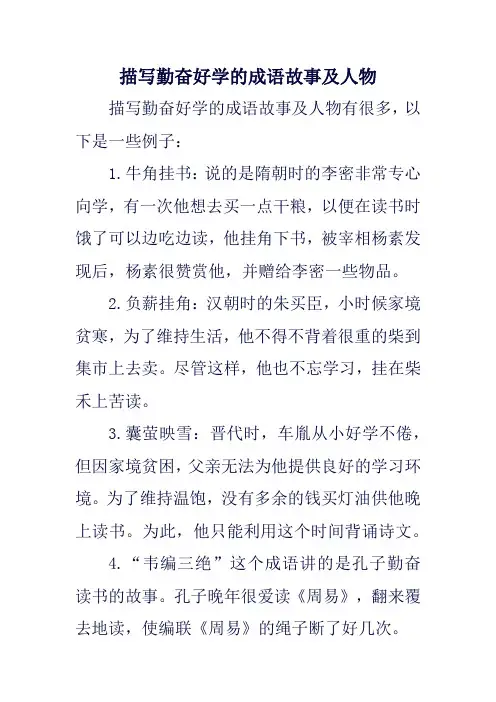 描写勤奋好学的成语故事及人物

描写勤奋好学的成语故事及人物有很多，以下是一些例子：

1.牛角挂书：说的是隋朝时的李密非常专心向学，有一次他想去买一点干粮，以便在读书时饿了可以边吃边读，他挂角下书，被宰相杨素发现后，杨素很赞赏他，并赠给李密一些物品。

2.负薪挂角：汉朝时的朱买臣，小时候家境贫寒，为了维持生活，他不得不背着很重的柴到集市上去卖。尽管这样，他也不忘学习，挂在柴禾上苦读。

3.囊萤映雪：晋代时，车胤从小好学不倦，但因家境贫困，父亲无法为他提供良好的学习环境。为了维持温饱，没有多余的钱买灯油供他晚上读书。为此，他只能利用这个时间背诵诗文。

4.“韦编三绝”这个成语讲的是孔子勤奋读书的故事。孔子晚年很爱读《周易》，翻来覆去地读，使编联《周易》的绳子断了好几次。